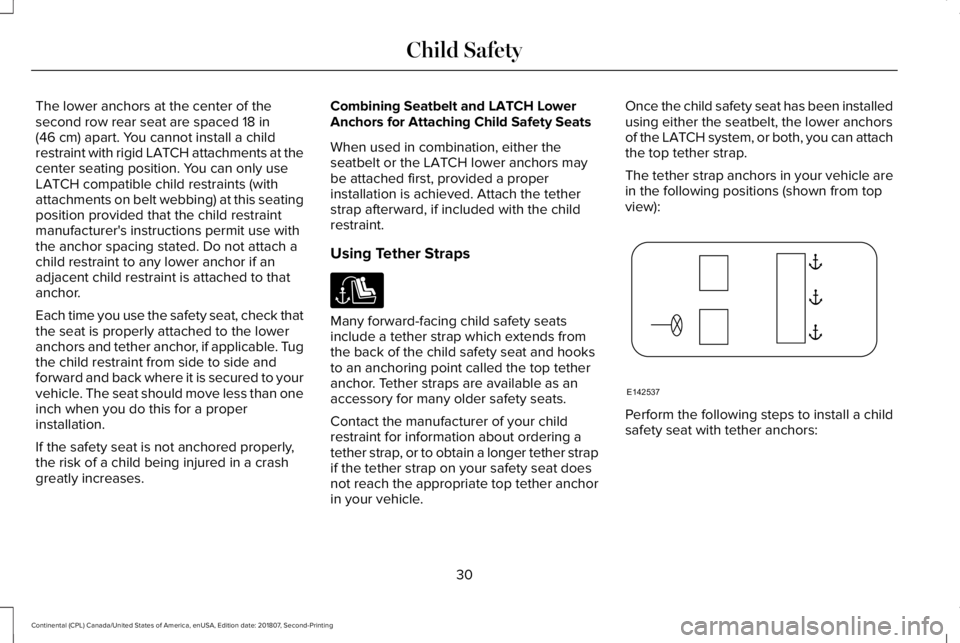 Child Safety

The lower anchors at the center of the second row rear seat are spaced 18 in (46 cm) apart. You cannot install a child restraint with rigid LATCH attachments at the center seating position. You can only use LATCH compatible child restraints (with attachments on belt webbing) at this seating position provided that the child restraint manufacturer's instructions permit use with the anchor spacing stated. Do not attach a child restraint to any lower anchor if an adjacent child restraint is attached to that anchor.

Each time you use the safety seat, check that the seat is properly attached to the lower anchors and tether anchor, if applicable. Tug the child restraint from side to side and forward and back where it is secured to your vehicle. The seat should move less than one inch when you do this for a proper installation.

If the safety seat is not anchored properly, the risk of a child being injured in a crash greatly increases.

Combining Seatbelt and LATCH Lower Anchors for Attaching Child Safety Seats

When used in combination, either the seatbelt or the LATCH lower anchors may be attached first, provided a proper installation is achieved. Attach the tether strap afterward, if included with the child restraint.

Using Tether Straps

Many forward-facing child safety seats include a tether strap which extends from the back of the child safety seat and hooks to an anchoring point called the top tether anchor. Tether straps are available as an accessory for many older safety seats.

Contact the manufacturer of your child restraint for information about ordering a tether strap, or to obtain a longer tether strap if the tether strap on your safety seat does not reach the appropriate top tether anchor in your vehicle.

Once the child safety seat has been installed using either the seatbelt, the lower anchors of the LATCH system, or both, you can attach the top tether strap.

The tether strap anchors in your vehicle are in the following positions (shown from top view):

E142537

Perform the following steps to install a child safety seat with tether anchors:

30

Continental (CPL) Canada/United States of America, enUSA, Edition date: 201807, Second-Printing

carmanualsonline.info